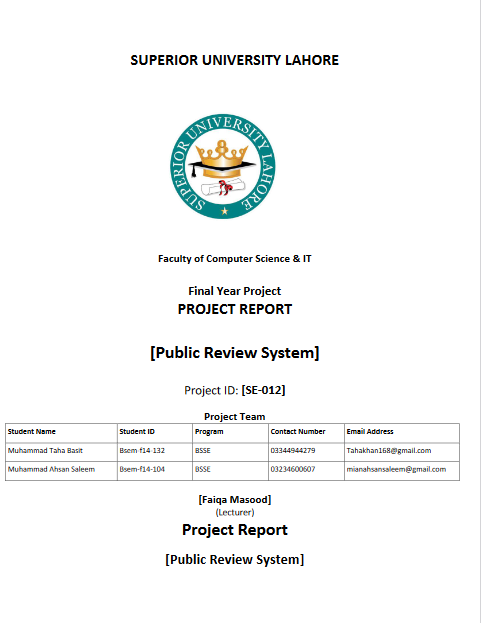 SUPERIOR UNIVERSITY LAHORE

SUPERIOR UNIVERSITY LAHORE

Faculty of Computer Science & IT

Final Year Project
PROJECT REPORT

[Public Review System]

Project ID: [SE-012]

Project Team

| Student Name | Student ID | Program | Contact Number | Email Address |
|---|---|---|---|---|
| Muhammad Taha Basit | Bsem f14-132 | BSSE | 03344944279 | Tahakhan168@gmail.com |
| Muhammad Ahsan Saleem | Bsem-f14-104 | BSSE | 03234600607 | mianahsansaleem@gmail.com |

[Faiqa Masood]
(Lecturer)

Project Report

[Public Review System]